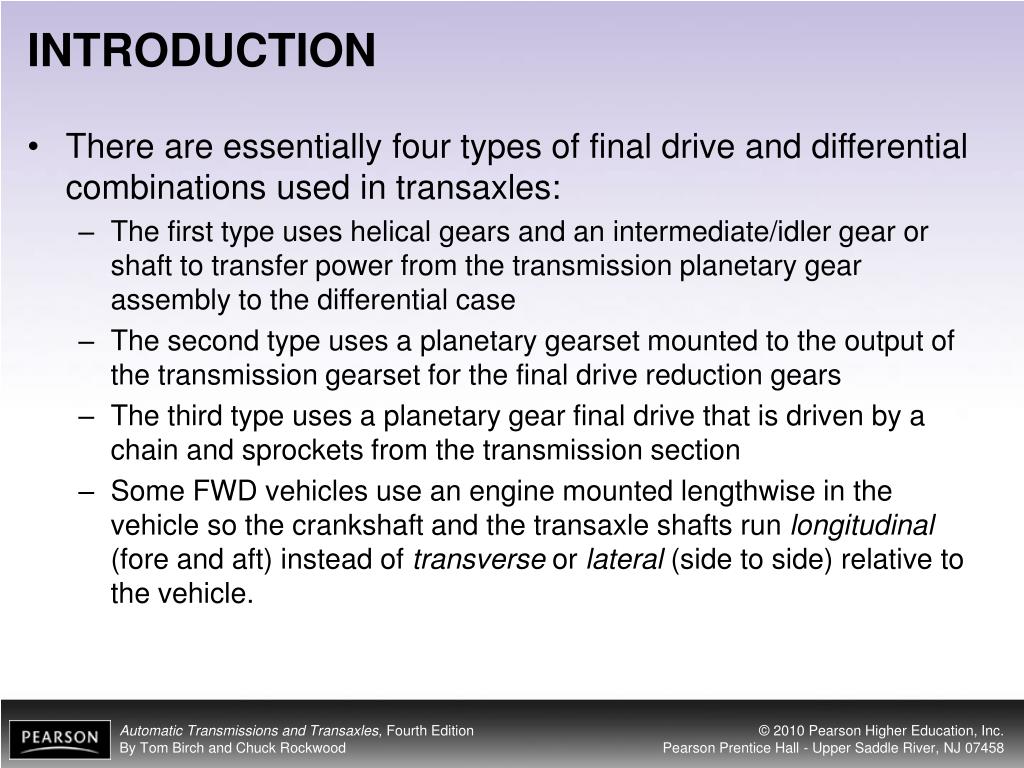 INTRODUCTION

• There are essentially four types of final drive and differential combinations used in transaxles:

– The first type uses helical gears and an intermediate/idler gear or shaft to transfer power from the transmission planetary gear assembly to the differential case

– The second type uses a planetary gearset mounted to the output of the transmission gearset for the final drive reduction gears

– The third type uses a planetary gear final drive that is driven by a chain and sprockets from the transmission section

– Some FWD vehicles use an engine mounted lengthwise in the vehicle so the crankshaft and the transaxle shafts run longitudinal (fore and aft) instead of transverse or lateral (side to side) relative to the vehicle.

PEARSON

Automatic Transmissions and Transaxles, Fourth Edition
By Tom Birch and Chuck Rockwood

© 2010 Pearson Higher Education, Inc.
Pearson Prentice Hall - Upper Saddle River, NJ 07458